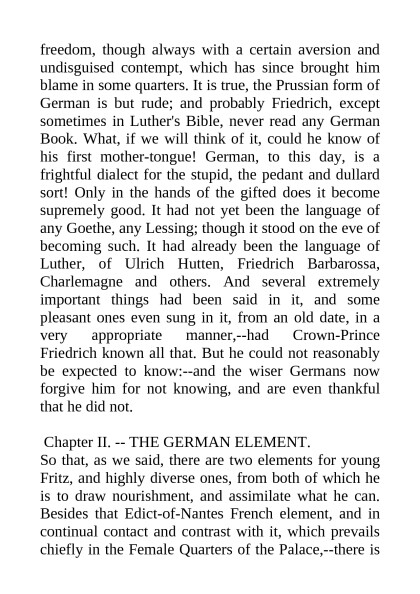 freedom, though always with a certain aversion and undisguised contempt, which has since brought him blame in some quarters. It is true, the Prussian form of German is but rude; and probably Friedrich, except sometimes in Luther's Bible, never read any German Book. What, if we will think of it, could he know of his first mother-tongue! German, to this day, is a frightful dialect for the stupid, the pedant and dullard sort! Only in the hands of the gifted does it become supremely good. It had not yet been the language of any Goethe, any Lessing; though it stood on the eve of becoming such. It had already been the language of Luther, of Ulrich Hutten, Friedrich Barbarossa, Charlemagne and others. And several extremely important things had been said in it, and some pleasant ones even sung in it, from an old date, in a very appropriate manner,--had Crown-Prince Friedrich known all that. But he could not reasonably be expected to know:--and the wiser Germans now forgive him for not knowing, and are even thankful that he did not.

Chapter II. -- THE GERMAN ELEMENT.
So that, as we said, there are two elements for young Fritz, and highly diverse ones, from both of which he is to draw nourishment, and assimilate what he can. Besides that Edict-of-Nantes French element, and in continual contact and contrast with it, which prevails chiefly in the Female Quarters of the Palace,--there is